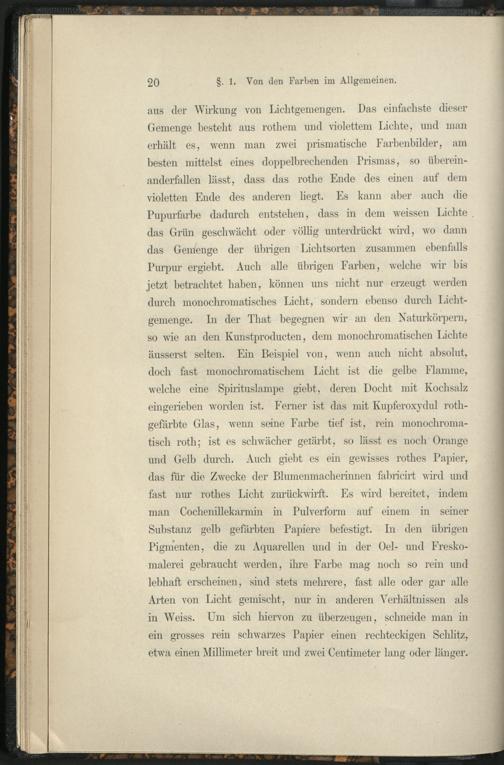 20 §. 1. Von den Farben im Allgemeinen.

aus der Wirkung von Lichtgemengen. Das einfachste dieser Gemenge besteht aus rothem und violettem Lichte, und man erhält es, wenn man zwei prismatische Farbenbilder, am besten mittelst eines doppelbrechenden Prismas, so übereinanderfallen lässt, dass das rothe Ende des einen auf dem violetten Ende des anderen liegt. Es kann aber auch die Pupurfarbe dadurch entstehen, dass in dem weissen Lichte das Grün geschwächt oder völlig unterdrückt wird, wo dann das Gemenge der übrigen Lichtsorten zusammen ebenfalls Purpur ergiebt. Auch alle übrigen Farben, welche wir bis jetzt betrachtet haben, können uns nicht nur erzeugt werden durch monochromatisches Licht, sondern ebenso durch Lichtgemenge. In der That begegnen wir an den Naturkörpern, so wie an den Kunstproducten, dem monochromatischen Lichte äusserst selten. Ein Beispiel von, wenn auch nicht absolut, doch fast monochromatischem Licht ist die gelbe Flamme, welche eine Spirituslampe giebt, deren Docht mit Kochsalz eingerieben worden ist. Ferner ist das mit Kupferoxydul rothgefärbte Glas, wenn seine Farbe tief ist, rein monochromatisch roth; ist es schwächer gefärbt, so lässt es noch Orange und Gelb durch. Auch giebt es ein gewisses rothes Papier, das für die Zwecke der Blumenmacherinnen fabricirt wird und fast nur rothes Licht zurückwirft. Es wird bereitet, indem man Cochenillekarmin in Pulverform auf einem in seiner Substanz gelb gefärbten Papiere befestigt. In den übrigen Pigmenten, die zu Aquarellen und in der Oel- und Freskomalerei gebraucht werden, ihre Farbe mag noch so rein und lebhaft erscheinen, sind stets mehrere, fast alle oder gar alle Arten von Licht gemischt, nur in anderen Verhältnissen als in Weiss. Um sich hiervon zu überzeugen, schneide man in ein grosses rein schwarzes Papier einen rechteckigen Schlitz, etwa einen Millimeter breit und zwei Centimeter lang oder länger.